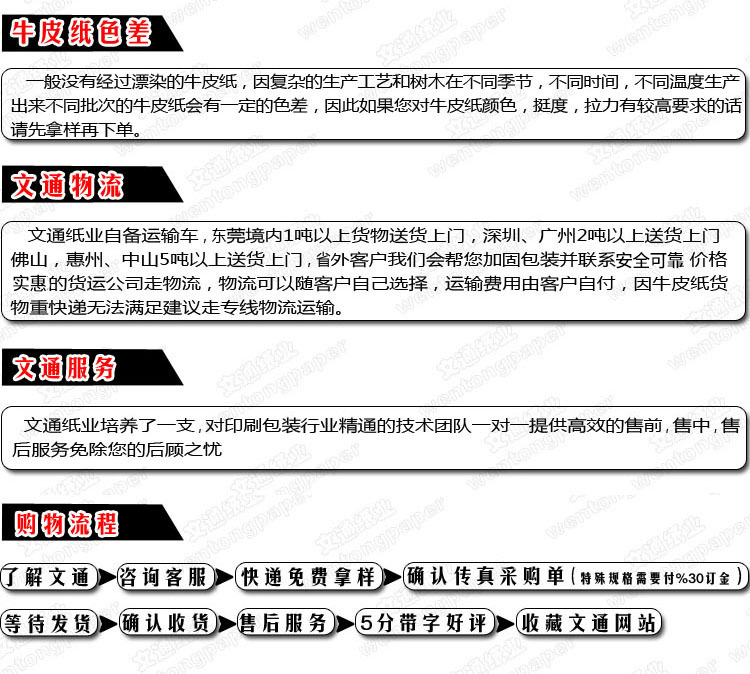 牛皮纸色差

一般没有经过漂染的牛皮纸，因复杂的生产工艺和树木在不同季节，不同时间，不同温度生产出来不同批次的牛皮纸会有一定的色差，因此如果您对牛皮纸颜色，挺度，拉力有较高要求的话请先拿样再下单。

文通物流

文通纸业自备运输车，东莞境内1吨以上货物送货上门，深圳、广州2吨以上送货上门佛山，惠州、中山5吨以上送货上门，省外客户我们会帮您加固包装并联系安全可靠 价格实惠的货运公司走物流，物流可以随客户自己选择，运输费用由客户自付，因牛皮纸货物重快递无法满足建议走专线物流运输。

文通服务

文通纸业培养了一支，对印刷包装行业精通的技术团队一对一提供高效的售前，售中，售后服务免除您的后顾之忧

购物流程

了解文通 咨询客服 快递免费拿样 确认传真采购单(特殊规格需要付%30订金)

等待发货 确认收货 售后服务 5分带字好评 收藏文通网站

文通纸业 wentongpaper